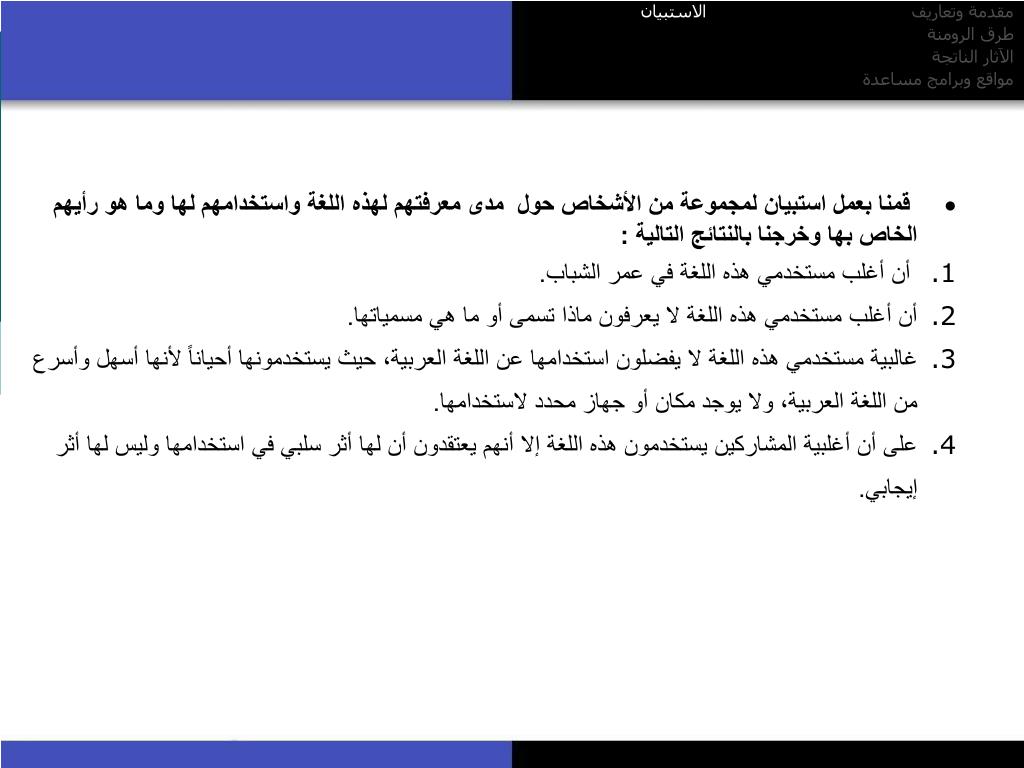 مقدمة وتعاريف
طرق الرومنة
الآثار الناتجة
مواقع وبرامج مساعدة

الاستبيان

• قمنا بعمل استبيان لمجموعة من الأشخاص حول مدى معرفتهم لهذه اللغة واستخدامهم لها وما هو رأيهم الخاص بها وخرجنا بالنتائج التالية :

1. أن أغلب مستخدمي هذه اللغة في عمر الشباب.
2. أن أغلب مستخدمي هذه اللغة لا يعرفون ماذا تسمى أو ما هي مسمياتها.
3. غالبية مستخدمي هذه اللغة لا يفضلون استخدامها عن اللغة العربية، حيث يستخدمونها أحياناً لأنها أسهل وأسرع من اللغة العربية، ولا يوجد مكان أو جهاز محدد لاستخدامها.
4. على أن أغلبية المشاركين يستخدمون هذه اللغة إلا أنهم يعتقدون أن لها أثر سلبي في استخدامها وليس لها أثر إيجابي.